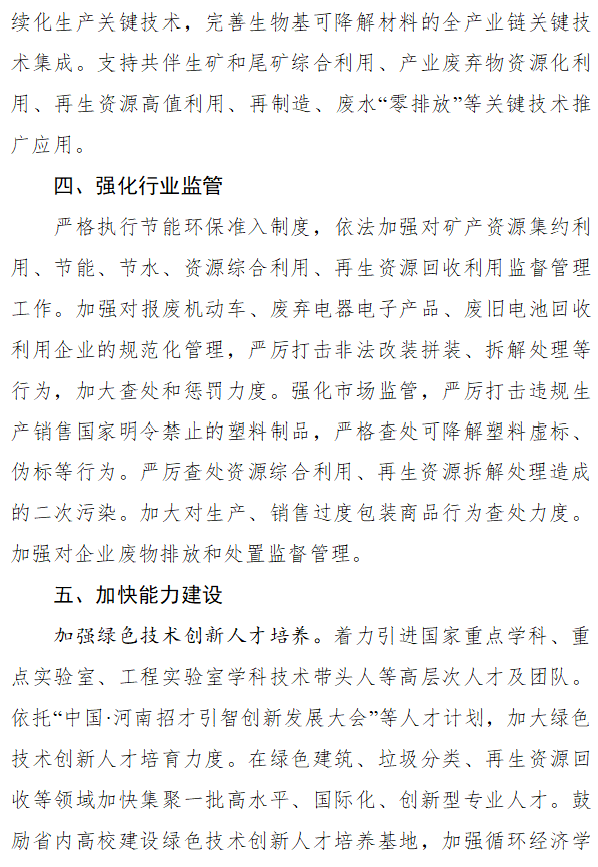 续化生产关键技术，完善生物基可降解材料的全产业链关键技术集成。支持共伴生矿和尾矿综合利用、产业废弃物资源化利用、再生资源高值利用、再制造、废水“零排放”等关键技术推广应用。

四、强化行业监管

严格执行节能环保准入制度，依法加强对矿产资源集约利用、节能、节水、资源综合利用、再生资源回收利用监督管理工作。加强对报废机动车、废弃电器电子产品、废旧电池回收利用企业的规范化管理，严厉打击非法改装拼装、拆解处理等行为，加大查处和惩罚力度。强化市场监管，严厉打击违规生产销售国家明令禁止的塑料制品，严格查处可降解塑料虚标、伪标等行为。严厉查处资源综合利用、再生资源拆解处理造成的二次污染。加大对生产、销售过度包装商品行为查处力度。加强对企业废物排放和处置监督管理。

五、加快能力建设

加强绿色技术创新人才培养。着力引进国家重点学科、重点实验室、工程实验室学科技术带头人等高层次人才及团队。依托“中国·河南招才引智创新发展大会”等人才计划，加大绿色技术创新人才培育力度。在绿色建筑、垃圾分类、再生资源回收等领域加快集聚一批高水平、国际化、创新型专业人才。鼓励省内高校建设绿色技术创新人才培养基地，加强循环经济学